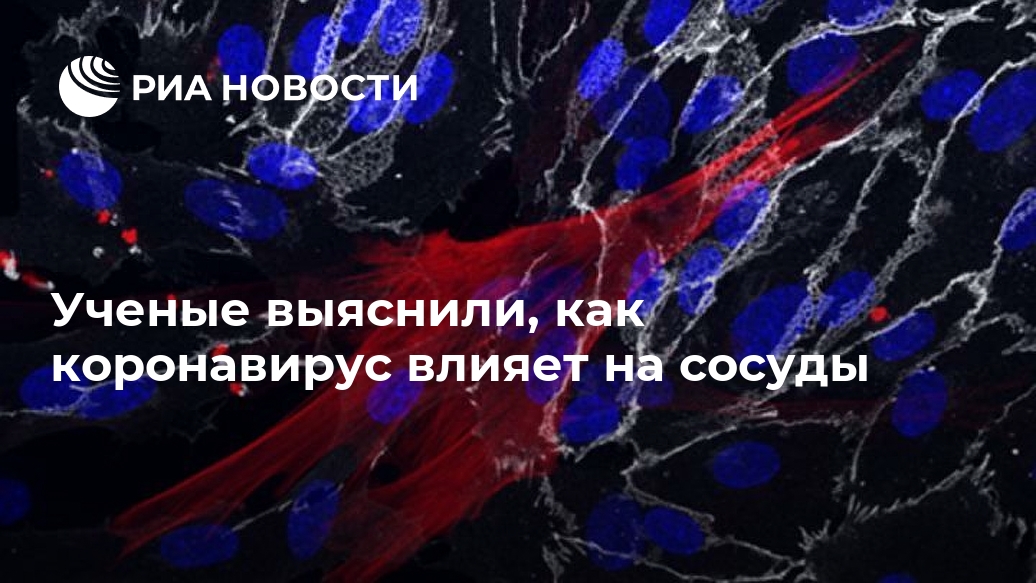 РИА НОВОСТИ

Ученые выяснили, как коронавирус влияет на сосуды